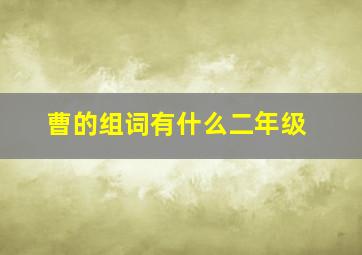 曹的组词有什么二年级